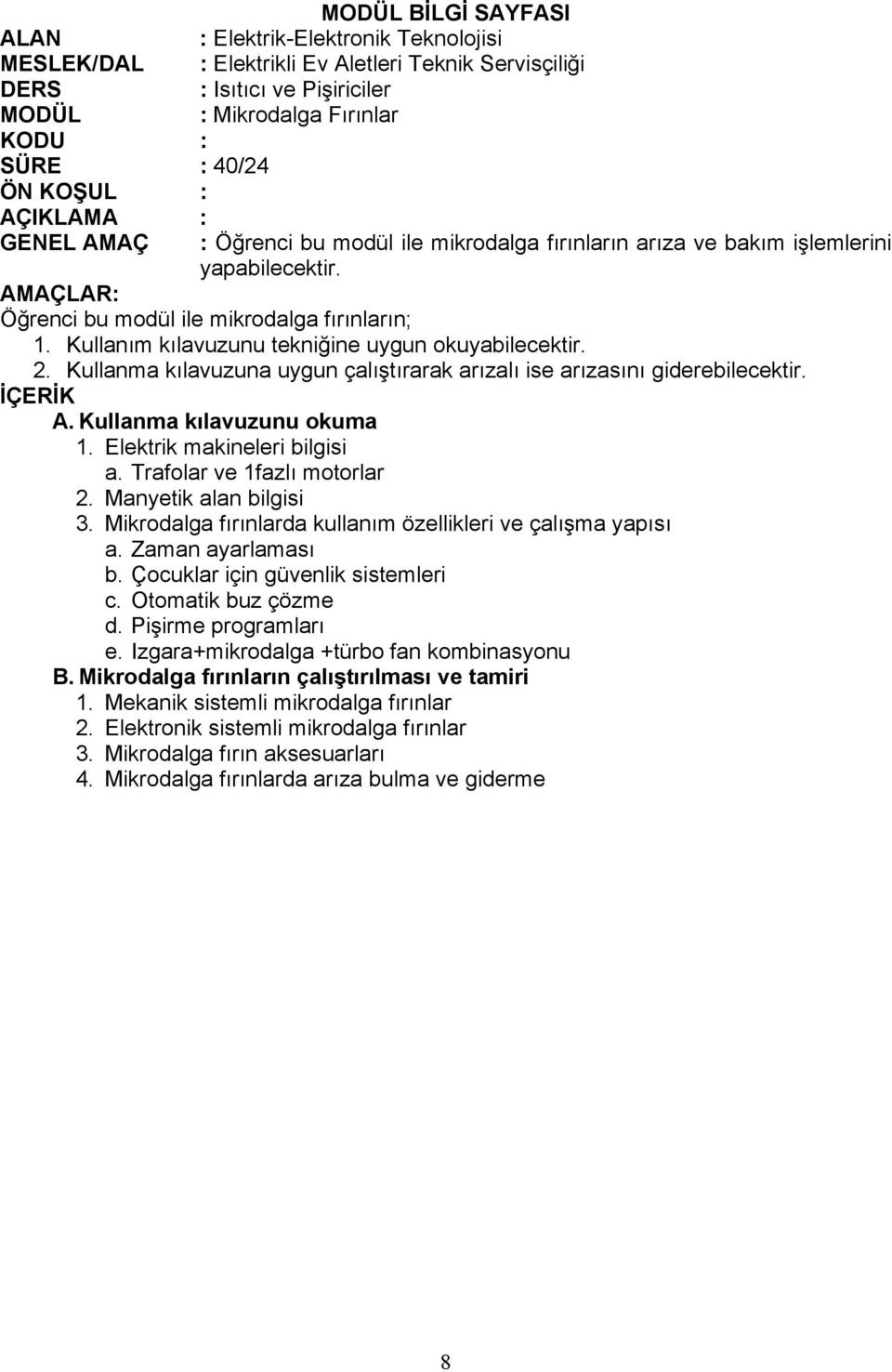 MODÜL BİLGİ SAYFASI

ALAN : Elektrik-Elektronik Teknolojisi
MESLEK/DAL : Elektrikli Ev Aletleri Teknik Servisçiliği
DERS : Isıtıcı ve Pişiriciler
MODÜL : Mikrodalga Fırınlar
KODU :
SÜRE : 40/24
ÖN KOŞUL :
AÇIKLAMA :
GENEL AMAÇ : Öğrenci bu modül ile mikrodalga fırınların arıza ve bakım işlemlerini yapabilecektir.

AMAÇLAR:
Öğrenci bu modül ile mikrodalga fırınların;
1. Kullanım kılavuzunu tekniğine uygun okuyabilecektir.
2. Kullanma kılavuzuna uygun çalıştırarak arızalı ise arızasını giderebilecektir.

İÇERİK
A. Kullanma kılavuzunu okuma
1. Elektrik makineleri bilgisi
a. Trafolar ve 1fazlı motorlar
2. Manyetik alan bilgisi
3. Mikrodalga fırınlarda kullanım özellikleri ve çalışma yapısı
a. Zaman ayarlaması
b. Çocuklar için güvenlik sistemleri
c. Otomatik buz çözme
d. Pişirme programları
e. Izgara+mikrodalga +türbo fan kombinasyonu
B. Mikrodalga fırınların çalıştırılması ve tamiri
1. Mekanik sistemli mikrodalga fırınlar
2. Elektronik sistemli mikrodalga fırınlar
3. Mikrodalga fırın aksesuarları
4. Mikrodalga fırınlarda arıza bulma ve giderme

8